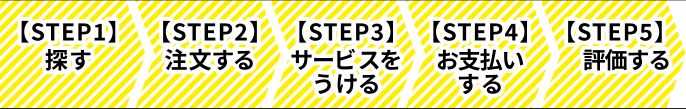 【STEP1】
探す

【STEP2】
注文する

【STEP3】
サービスをうける

【STEP4】
お支払いする

【STEP5】
評価する